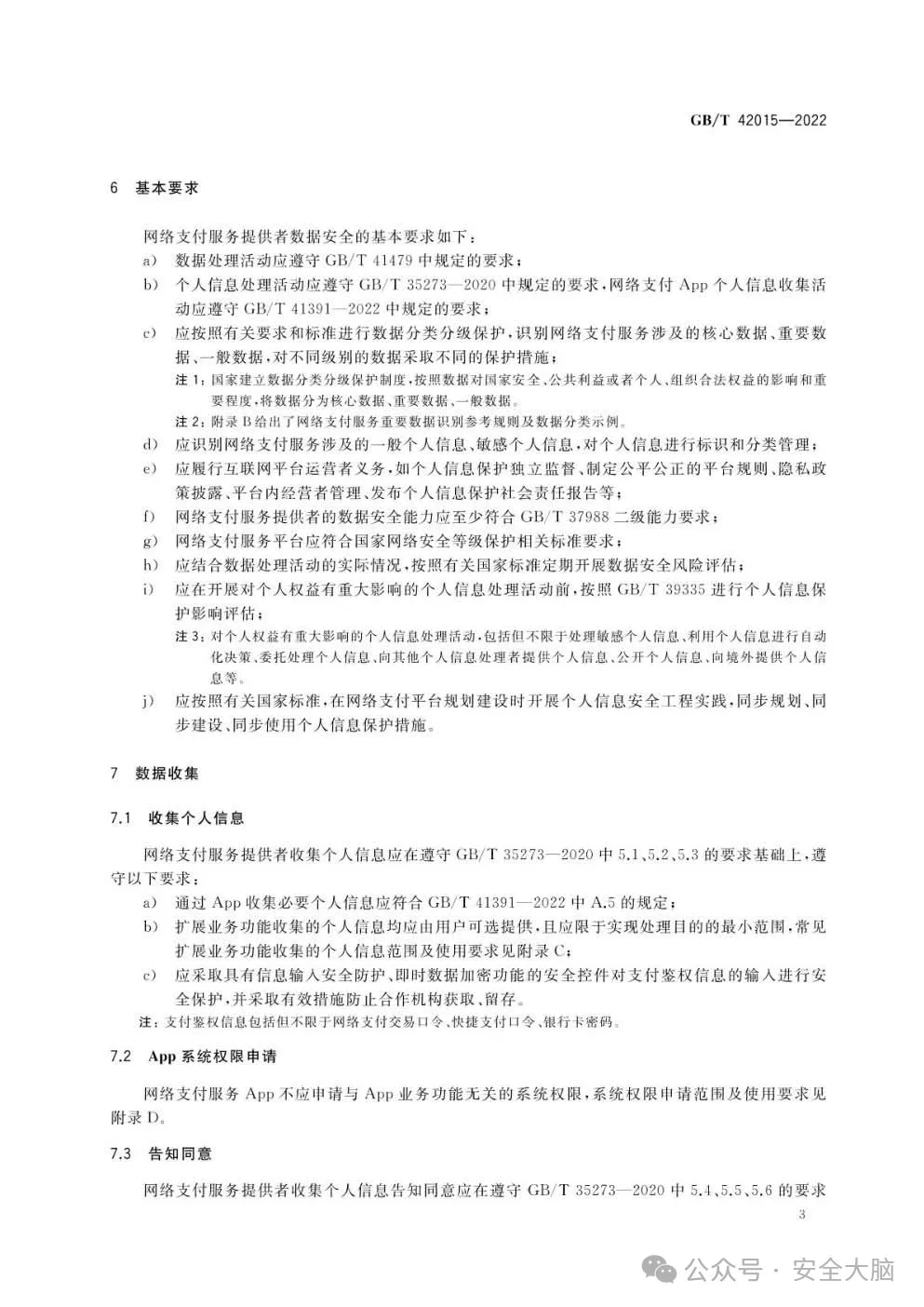 GB/T 42015—2022

6 基本要求

网络支付服务提供者数据安全的基本要求如下：

a) 数据处理活动应遵守 GB/T 41479 中规定的要求；

b) 个人信息处理活动应遵守 GB/T 35273—2020 中规定的要求，网络支付 App 个人信息收集活动应遵守 GB/T 41391—2022 中规定的要求；

c) 应按照有关要求和标准进行数据分类分级保护，识别网络支付服务涉及的核心数据、重要数据、一般数据，对不同级别的数据采取不同的保护措施；

注 1：国家建立数据分类分级保护制度，按照数据对国家安全、公共利益或者个人、组织合法权益的影响和重要程度，将数据分为核心数据、重要数据、一般数据。

注 2：附录 B 给出了网络支付服务重要数据识别参考规则及数据分类示例。

d) 应识别网络支付服务涉及的一般个人信息、敏感个人信息，对个人信息进行标识和分类管理；

e) 应履行互联网平台运营者义务，如个人信息保护独立监督、制定公平公正的平台规则、隐私政策披露、平台内经营者管理、发布个人信息保护社会责任报告等；

f) 网络支付服务提供者的数据安全能力应至少符合 GB/T 37988 二级能力要求；

g) 网络支付服务平台应符合国家网络安全等级保护相关标准要求；

h) 应结合数据处理活动的实际情况，按照有关国家标准定期开展数据安全风险评估；

i) 应在开展对个人权益有重大影响的个人信息处理活动前，按照 GB/T 39335 进行个人信息保护影响评估；

注 3：对个人权益有重大影响的个人信息处理活动，包括但不限于处理敏感个人信息、利用个人信息进行自动化决策、委托处理个人信息、向其他个人信息处理者提供个人信息、公开个人信息、向境外提供个人信息等。

j) 应按照有关国家标准，在网络支付平台规划建设时开展个人信息安全工程实践，同步规划、同步建设、同步使用个人信息保护措施。

7 数据收集

7.1 收集个人信息

网络支付服务提供者收集个人信息应在遵守 GB/T 35273—2020 中 5.1、5.2、5.3 的要求基础上，遵守以下要求：

a) 通过 App 收集必要个人信息应符合 GB/T 41391—2022 中 A.5 的规定；

b) 扩展业务功能收集的个人信息均应由用户可选提供，且应限于实现处理目的的最小范围，常见扩展业务功能收集的个人信息范围及使用要求见附录 C；

c) 应采取具有信息输入安全防护、即时数据加密功能的安全控件对支付鉴权信息的输入进行安全保护，并采取有效措施防止合作机构获取、留存。

注：支付鉴权信息包括但不限于网络支付交易口令、快捷支付口令、银行卡密码。

7.2 App 系统权限申请

网络支付服务 App 不应申请与 App 业务功能无关的系统权限，系统权限申请范围及使用要求见附录 D。

7.3 告知同意

网络支付服务提供者收集个人信息告知同意应在遵守 GB/T 35273—2020 中 5.4、5.5、5.6 的要求

3

公众号 · 安全大脑